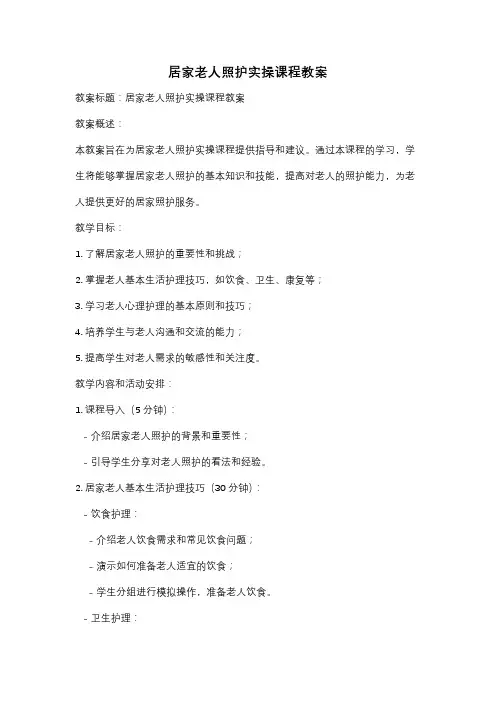 居家老人照护实操课程教案

教案标题：居家老人照护实操课程教案

教案概述：

本教案旨在为居家老人照护实操课程提供指导和建议。通过本课程的学习，学生将能够掌握居家老人照护的基本知识和技能，提高对老人的照护能力，为老人提供更好的居家照护服务。

教学目标：

1. 了解居家老人照护的重要性和挑战；

2. 掌握老人基本生活护理技巧，如饮食、卫生、康复等；

3. 学习老人心理护理的基本原则和技巧；

4. 培养学生与老人沟通和交流的能力；

5. 提高学生对老人需求的敏感性和关注度。

教学内容和活动安排：

1. 课程导入（5 分钟）：

- 介绍居家老人照护的背景和重要性；

- 引导学生分享对老人照护的看法和经验。

2. 居家老人基本生活护理技巧（30 分钟）：

- 饮食护理：

- 介绍老人饮食需求和常见饮食问题；

- 演示如何准备老人适宜的饮食；

- 学生分组进行模拟操作，准备老人饮食。

- 卫生护理：